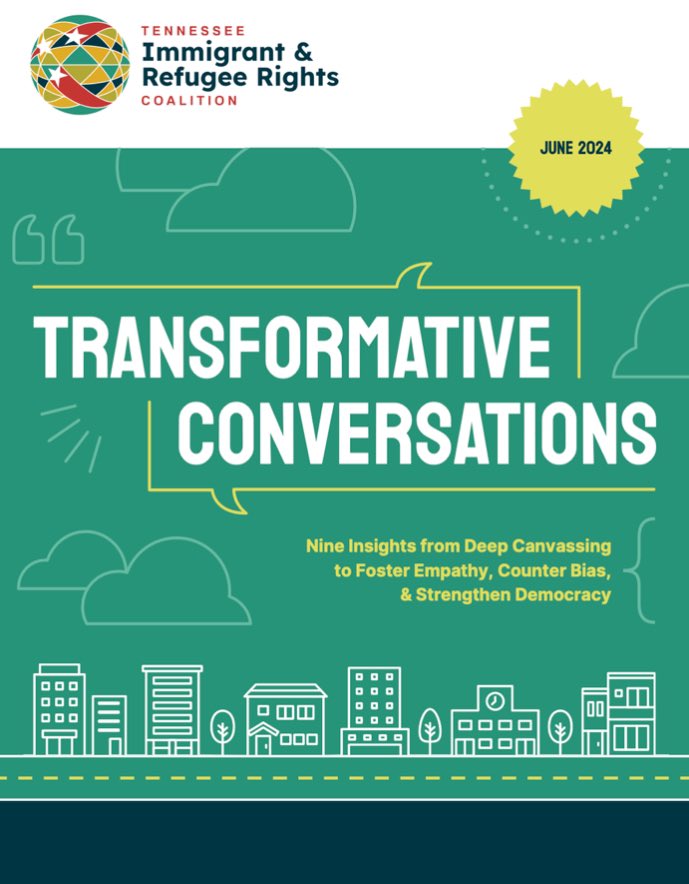 TENNESSEE
Immigrant &
Refugee Rights
COALITION

JUNE 2024

TRANSFORMATIVE
CONVERSATIONS

Nine Insights from Deep Canvassing to Foster Empathy, Counter Bias, & Strengthen Democracy